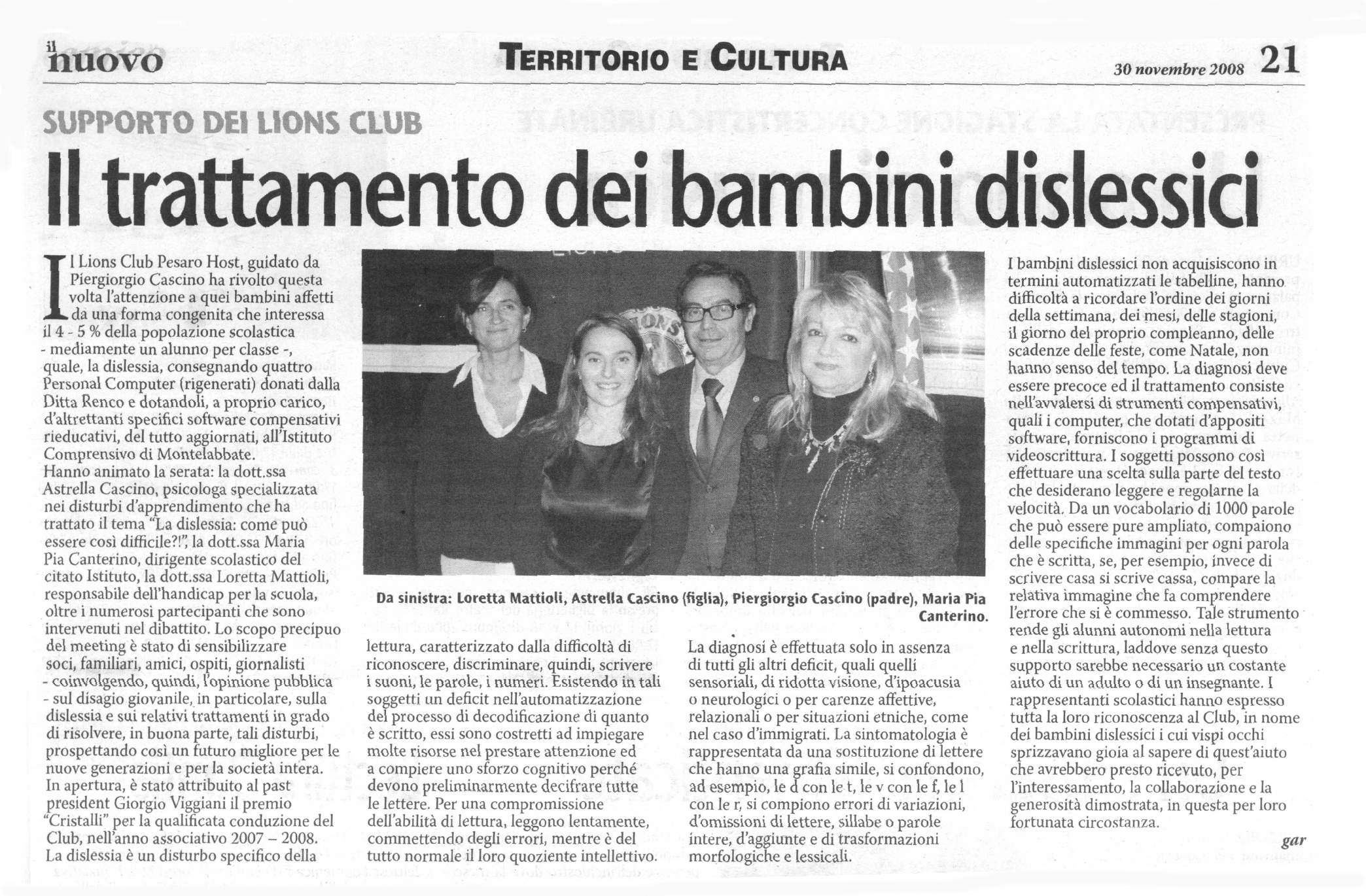 il nuovo

TERRITORIO E CULTURA

30 novembre 2008 21

SUPPORTO DEI LIONS CLUB

Il trattamento dei bambini dislessici

Il Lions Club Pesaro Host, guidato da Piergiorgio Cascino ha rivolto questa volta l'attenzione a quei bambini affetti da una forma congenita che interessa il 4 - 5 % della popolazione scolastica - mediamente un alunno per classe -, quale, la dislessia, consegnando quattro Personal Computer (rigenerati) donati dalla Ditta Renco e dotandoli, a proprio carico, d'altrettanti specifici software compensativi rieducativi, del tutto aggiornati, all'Istituto Comprensivo di Montelabbate.
Hanno animato la serata: la dott.ssa Astrella Cascino, psicologa specializzata nei disturbi d'apprendimento che ha trattato il tema "La dislessia: come può essere così difficile?!", la dott.ssa Maria Pia Canterino, dirigente scolastico del citato Istituto, la dott.ssa Loretta Mattioli, responsabile dell'handicap per la scuola, oltre i numerosi partecipanti che sono intervenuti nel dibattito. Lo scopo precipuo del meeting è stato di sensibilizzare soci, familiari, amici, ospiti, giornalisti - coinvolgendo, quindi, l'opinione pubblica - sul disagio giovanile, in particolare, sulla dislessia e sui relativi trattamenti in grado di risolvere, in buona parte, tali disturbi, prospettando così un futuro migliore per le nuove generazioni e per la società intera.
In apertura, è stato attribuito al past president Giorgio Viggiani il premio "Cristalli" per la qualificata conduzione del Club, nell'anno associativo 2007 – 2008.
La dislessia è un disturbo specifico della lettura, caratterizzato dalla difficoltà di riconoscere, discriminare, quindi, scrivere i suoni, le parole, i numeri. Esistendo in tali soggetti un deficit nell'automatizzazione del processo di decodificazione di quanto è scritto, essi sono costretti ad impiegare molte risorse nel prestare attenzione ed a compiere uno sforzo cognitivo perché devono preliminarmente decifrare tutte le lettere. Per una compromissione dell'abilità di lettura, leggono lentamente, commettendo degli errori, mentre è del tutto normale il loro quoziente intellettivo.

Da sinistra: Loretta Mattioli, Astrella Cascino (figlia), Piergiorgio Cascino (padre), Maria Pia Canterino.

La diagnosi è effettuata solo in assenza di tutti gli altri deficit, quali quelli sensoriali, di ridotta visione, d'ipoacusia o neurologici o per carenze affettive, relazionali o per situazioni etniche, come nel caso d'immigrati. La sintomatologia è rappresentata da una sostituzione di lettere che hanno una grafia simile, si confondono, ad esempio, le d con le t, le v con le f, le l con le r, si compiono errori di variazioni, d'omissioni di lettere, sillabe o parole intere, d'aggiunte e di trasformazioni morfologiche e lessicali.

I bambini dislessici non acquisiscono in termini automatizzati le tabelline, hanno difficoltà a ricordare l'ordine dei giorni della settimana, dei mesi, delle stagioni, il giorno del proprio compleanno, delle scadenze delle feste, come Natale, non hanno senso del tempo. La diagnosi deve essere precoce ed il trattamento consiste nell'avvalersi di strumenti compensativi, quali i computer, che dotati d'appositi software, forniscono i programmi di videoscrittura. I soggetti possono così effettuare una scelta sulla parte del testo che desiderano leggere e regolarne la velocità. Da un vocabolario di 1000 parole che può essere pure ampliato, compaiono delle specifiche immagini per ogni parola che è scritta, se, per esempio, invece di scrivere casa si scrive cassa, compare la relativa immagine che fa comprendere l'errore che si è commesso. Tale strumento rende gli alunni autonomi nella lettura e nella scrittura, laddove senza questo supporto sarebbe necessario un costante aiuto di un adulto o di un insegnante. I rappresentanti scolastici hanno espresso tutta la loro riconoscenza al Club, in nome dei bambini dislessici i cui vispi occhi sprizzavano gioia al sapere di quest'aiuto che avrebbero presto ricevuto, per l'interessamento, la collaborazione e la generosità dimostrata, in questa per loro fortunata circostanza.

gar